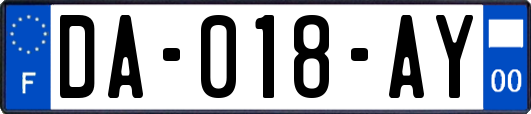 F

DA-018-AY

00